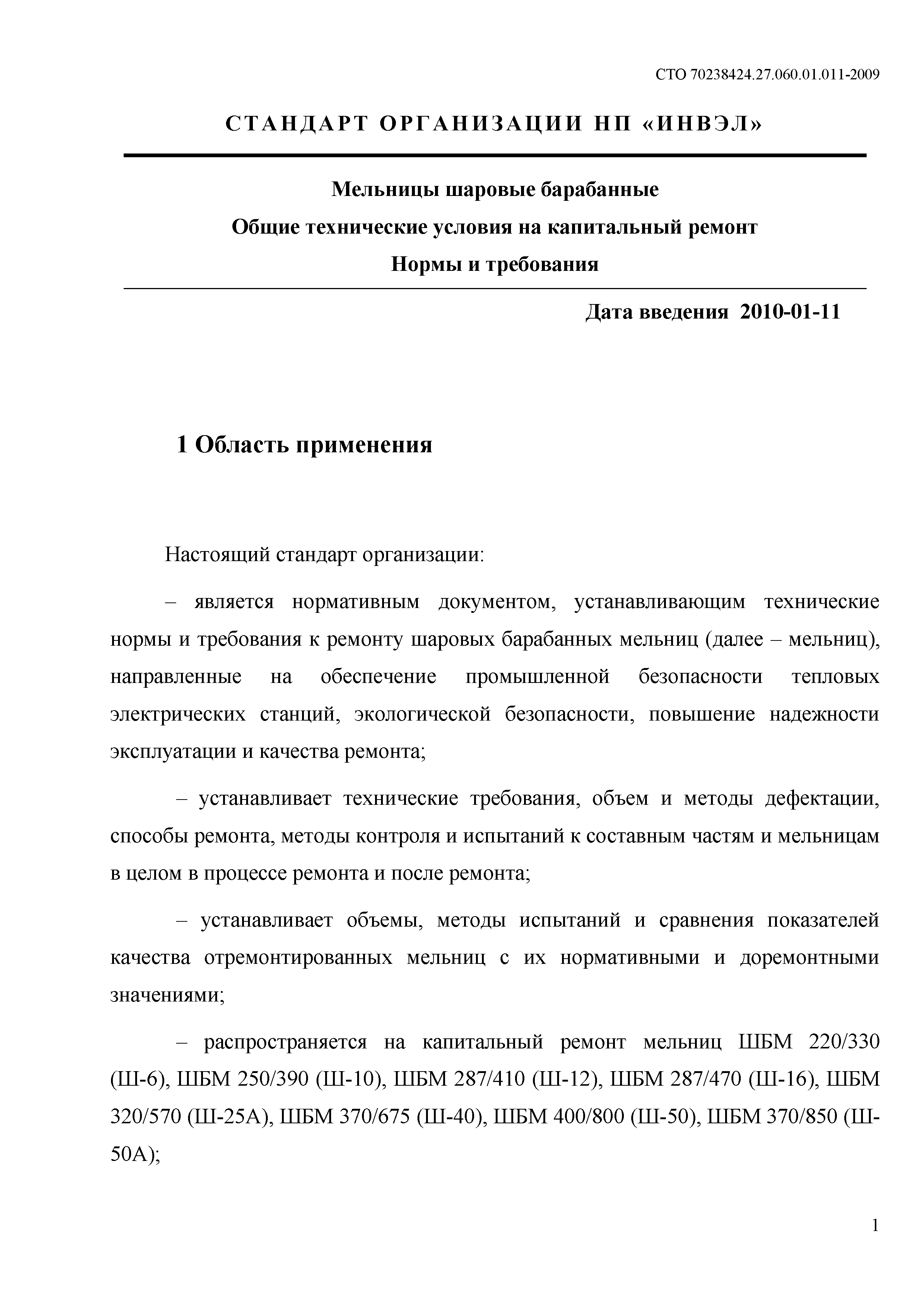 СТО 70238424.27.060.01.011-2009

СТАНДАРТ ОРГАНИЗАЦИИ НП «ИНВЭЛ»

Мельницы шаровые барабанные
Общие технические условия на капитальный ремонт
Нормы и требования

Дата введения 2010-01-11

1 Область применения

Настоящий стандарт организации:

– является нормативным документом, устанавливающим технические нормы и требования к ремонту шаровых барабанных мельниц (далее – мельниц), направленные на обеспечение промышленной безопасности тепловых электрических станций, экологической безопасности, повышение надежности эксплуатации и качества ремонта;

– устанавливает технические требования, объем и методы дефектации, способы ремонта, методы контроля и испытаний к составным частям и мельницам в целом в процессе ремонта и после ремонта;

– устанавливает объемы, методы испытаний и сравнения показателей качества отремонтированных мельниц с их нормативными и доремонтными значениями;

– распространяется на капитальный ремонт мельниц ШБМ 220/330 (Ш-6), ШБМ 250/390 (Ш-10), ШБМ 287/410 (Ш-12), ШБМ 287/470 (Ш-16), ШБМ 320/570 (Ш-25А), ШБМ 370/675 (Ш-40), ШБМ 400/800 (Ш-50), ШБМ 370/850 (Ш-50А);

1